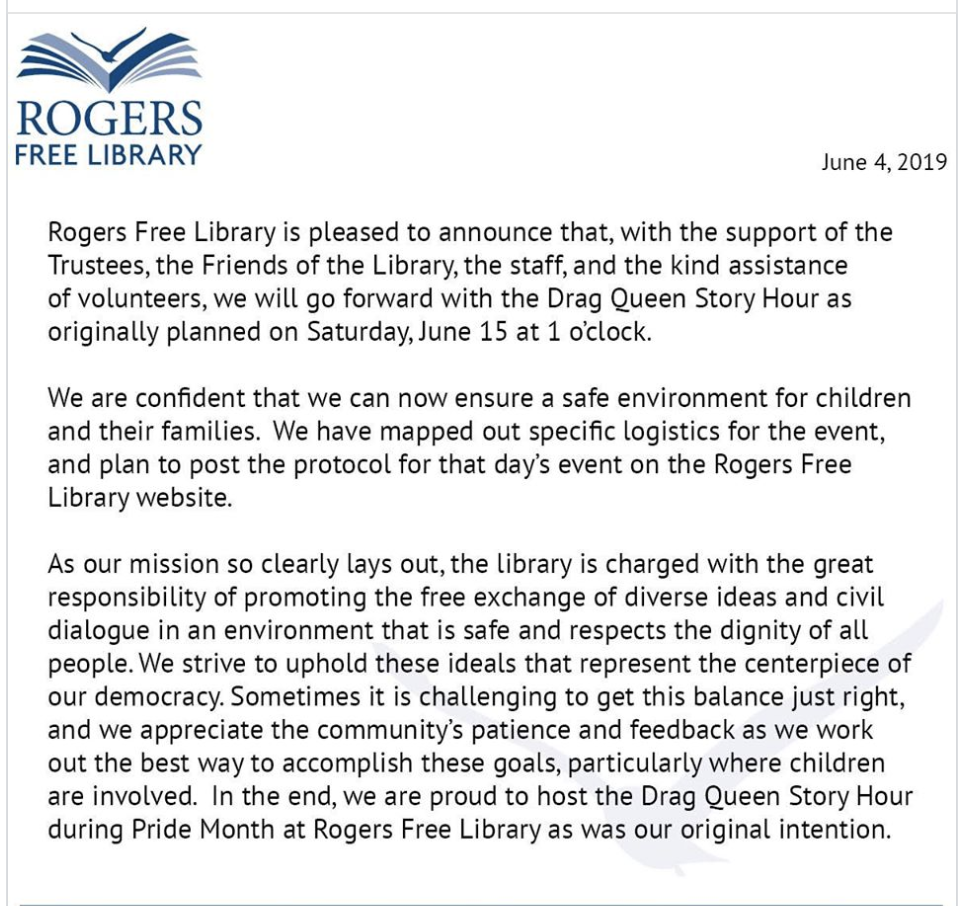 ROGERS
FREE LIBRARY

June 4, 2019

Rogers Free Library is pleased to announce that, with the support of the Trustees, the Friends of the Library, the staff, and the kind assistance of volunteers, we will go forward with the Drag Queen Story Hour as originally planned on Saturday, June 15 at 1 o'clock.

We are confident that we can now ensure a safe environment for children and their families. We have mapped out specific logistics for the event, and plan to post the protocol for that day's event on the Rogers Free Library website.

As our mission so clearly lays out, the library is charged with the great responsibility of promoting the free exchange of diverse ideas and civil dialogue in an environment that is safe and respects the dignity of all people. We strive to uphold these ideals that represent the centerpiece of our democracy. Sometimes it is challenging to get this balance just right, and we appreciate the community's patience and feedback as we work out the best way to accomplish these goals, particularly where children are involved. In the end, we are proud to host the Drag Queen Story Hour during Pride Month at Rogers Free Library as was our original intention.